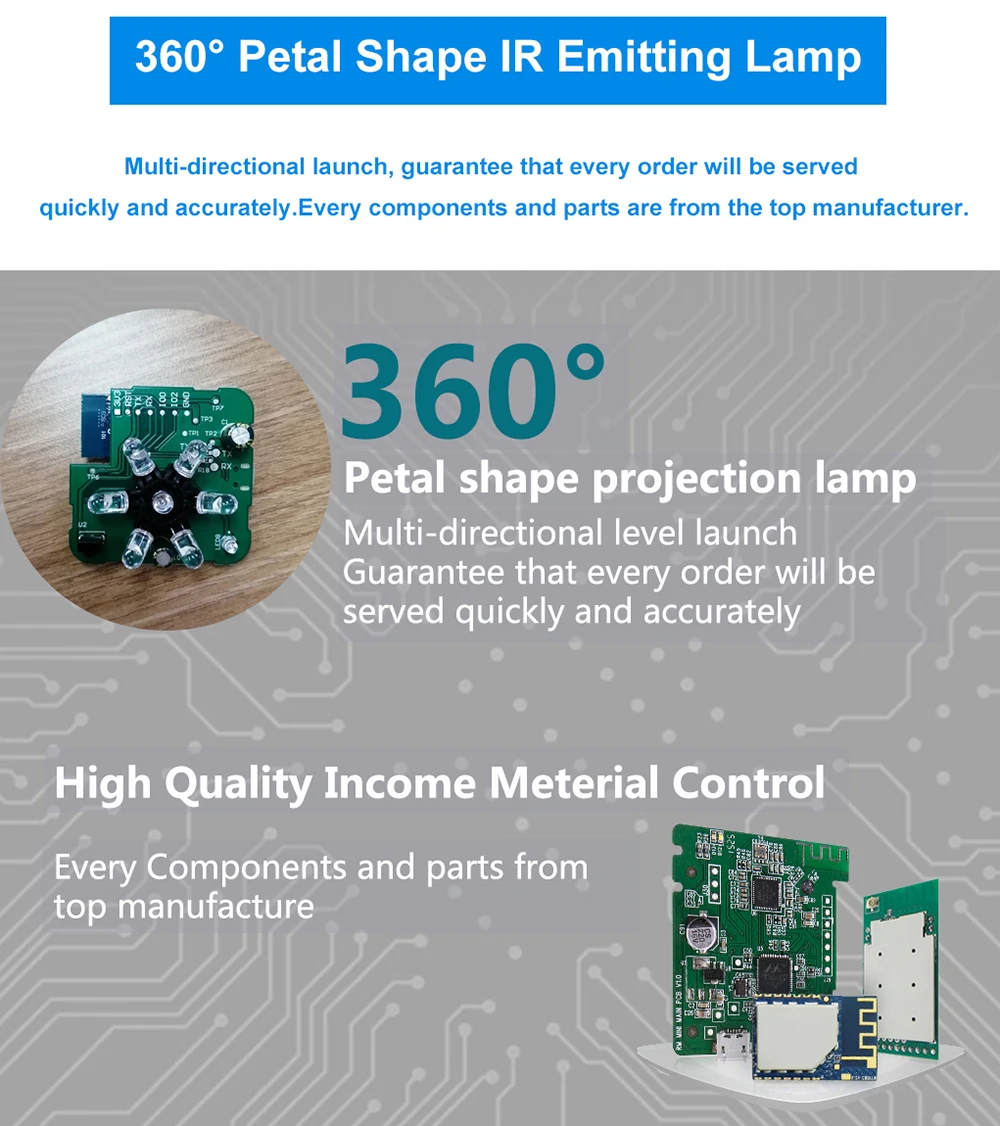 360° Petal Shape IR Emitting Lamp

Multi-directional launch, guarantee that every order will be served quickly and accurately.Every components and parts are from the top manufacturer.

360°

Petal shape projection lamp

Multi-directional level launch
Guarantee that every order will be served quickly and accurately

High Quality Income Meterial Control

Every Components and parts from top manufacture